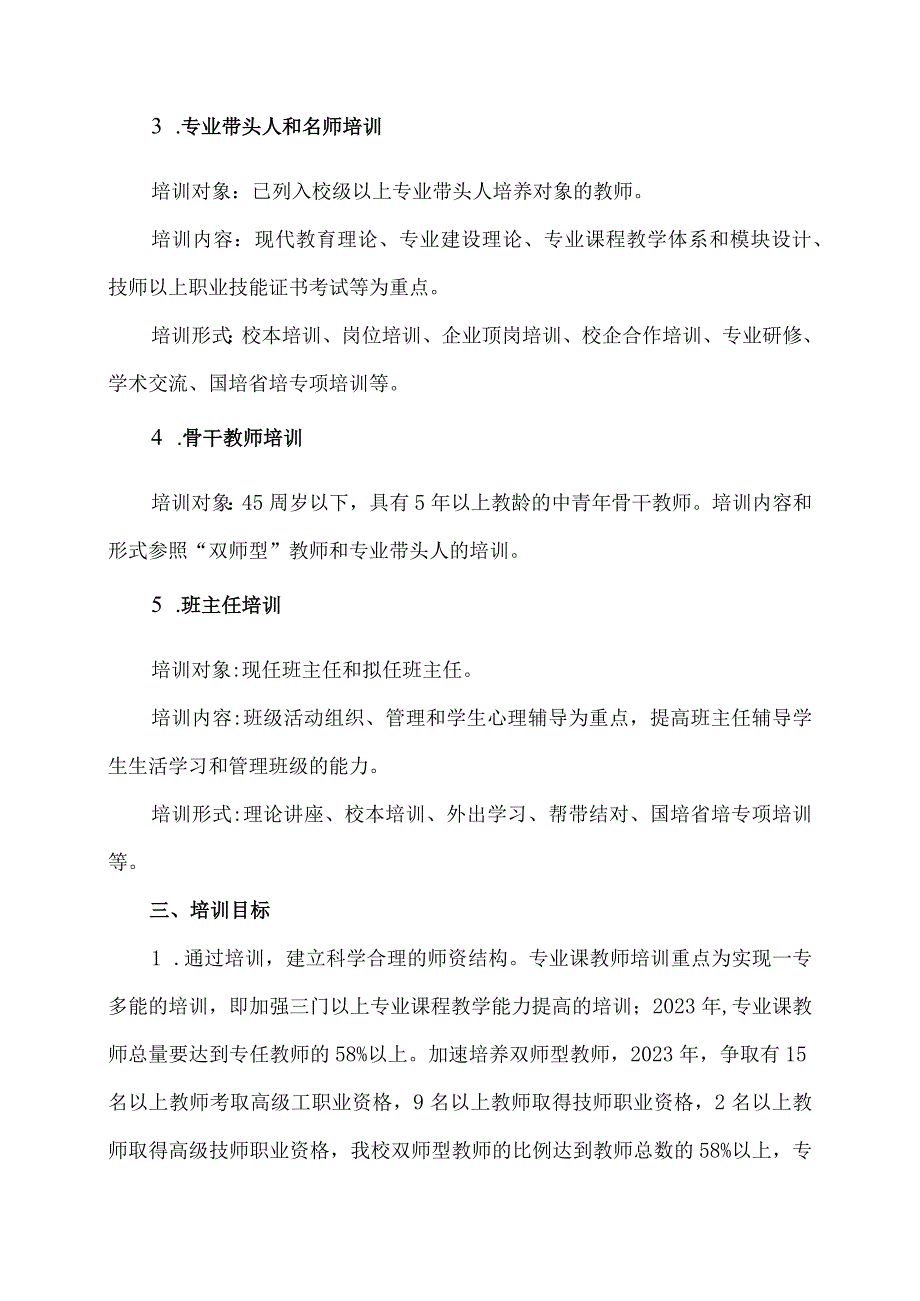 3 .专业带头人和名师培训

培训对象：已列入校级以上专业带头人培养对象的教师。

培训内容：现代教育理论、专业建设理论、专业课程教学体系和模块设计、技师以上职业技能证书考试等为重点。

培训形式:校本培训、岗位培训、企业顶岗培训、校企合作培训、专业研修、学术交流、国培省培专项培训等。

4 .骨干教师培训

培训对象:45周岁以下，具有5年以上教龄的中青年骨干教师。培训内容和形式参照“双师型”教师和专业带头人的培训。

5 .班主任培训

培训对象:现任班主任和拟任班主任。

培训内容:班级活动组织、管理和学生心理辅导为重点，提高班主任辅导学生生活学习和管理班级的能力。

培训形式:理论讲座、校本培训、外出学习、帮带结对、国培省培专项培训等。

三、培训目标

1 .通过培训，建立科学合理的师资结构。专业课教师培训重点为实现一专多能的培训，即加强三门以上专业课程教学能力提高的培训；2023年,专业课教师总量要达到专任教师的58%以上。加速培养双师型教师，2023年，争取有15名以上教师考取高级工职业资格，9名以上教师取得技师职业资格，2名以上教师取得高级技师职业资格，我校双师型教师的比例达到教师总数的58%以上，专